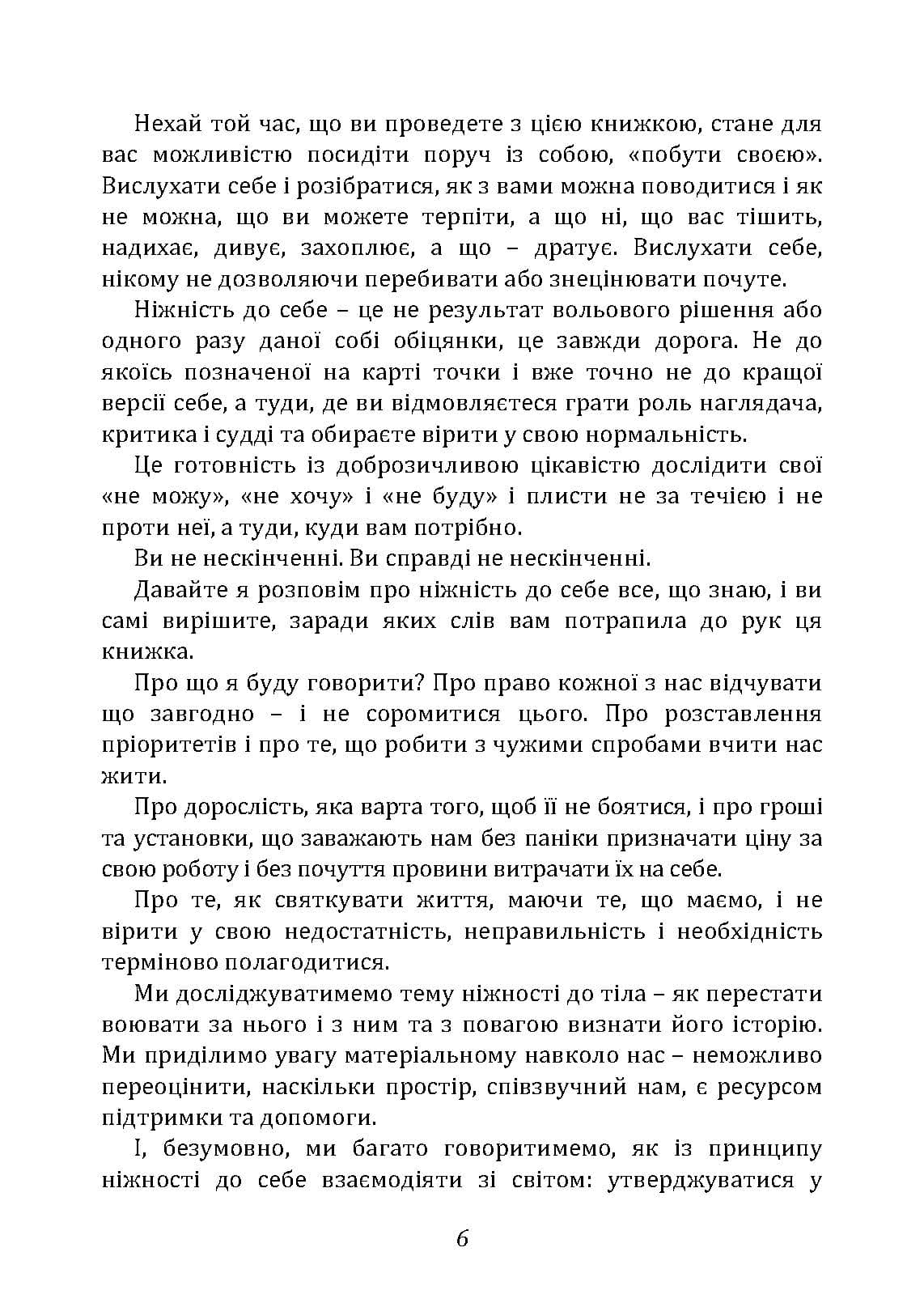 Нехай той час, що ви проведете з цією книжкою, стане для вас можливістю посидіти поруч із собою, «побути своєю». Вислухати себе і розібратися, як з вами можна поводитися і як не можна, що ви можете терпіти, а що ні, що вас тішить, надихає, дивує, захоплює, а що – дратує. Вислухати себе, нікому не дозволяючи перебивати або знецінювати почуте.

Ніжність до себе – це не результат вольового рішення або одного разу даної собі обіцянки, це завжди дорога. Не до якоїсь позначеної на карті точки і вже точно не до кращої версії себе, а туди, де ви відмовляєтеся грати роль наглядача, критика і судді та обираєте вірити у свою нормальність.

Це готовність із доброзичливою цікавістю дослідити свої «не можу», «не хочу» і «не буду» і плисти не за течією і не проти неї, а туди, куди вам потрібно.

Ви не нескінченні. Ви справді не нескінченні.

Давайте я розповім про ніжність до себе все, що знаю, і ви самі вирішите, заради яких слів вам потрапила до рук ця книжка.

Про що я буду говорити? Про право кожної з нас відчувати що завгодно – і не соромитися цього. Про розставлення пріоритетів і про те, що робити з чужими спробами вчити нас жити.

Про дорослість, яка варта того, щоб її не боятися, і про гроші та установки, що заважають нам без паніки призначати ціну за свою роботу і без почуття провини витрачати їх на себе.

Про те, як святкувати життя, маючи те, що маємо, і не вірити у свою недостатність, неправильність і необхідність терміново полагодитися.

Ми досліджуватимемо тему ніжності до тіла – як перестати воювати за нього і з ним та з повагою визнати його історію. Ми приділимо увагу матеріальному навколо нас – неможливо переоцінити, наскільки простір, співзвучний нам, є ресурсом підтримки та допомоги.

І, безумовно, ми багато говоритимемо, як із принципу ніжності до себе взаємодіяти зі світом: утверджуватися у

6